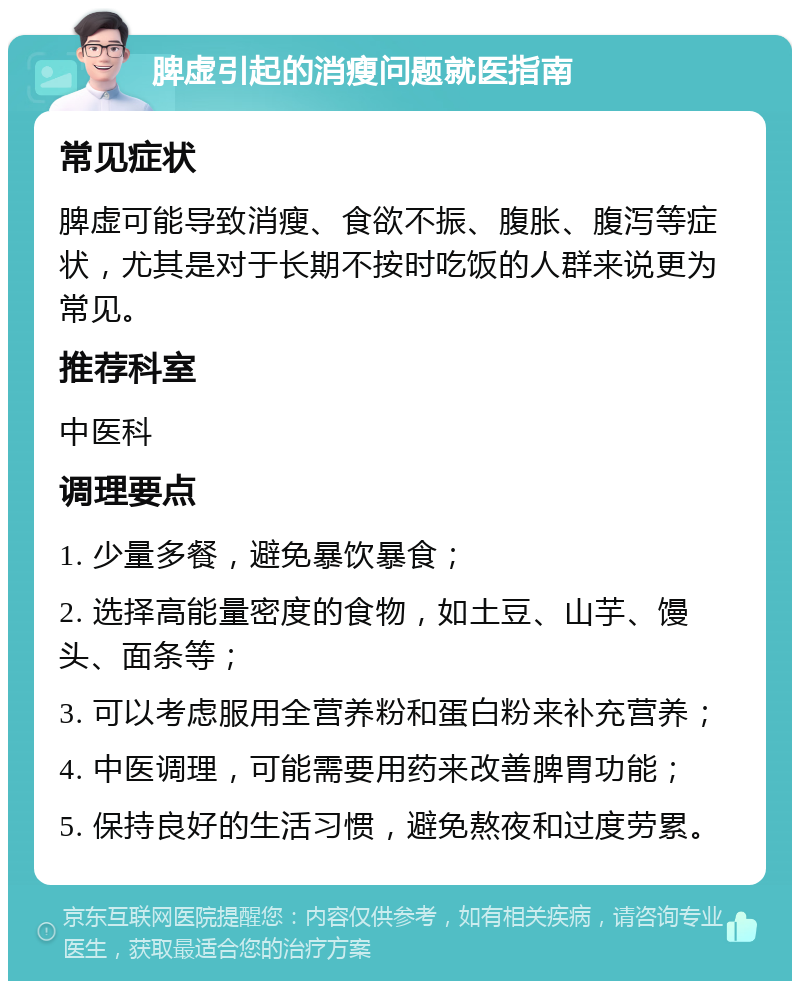 脾虚引起的消瘦问题就医指南

常见症状

脾虚可能导致消瘦、食欲不振、腹胀、腹泻等症状，尤其是对于长期不按时吃饭的人群来说更为常见。

推荐科室

中医科

调理要点

1. 少量多餐，避免暴饮暴食；

2. 选择高能量密度的食物，如土豆、山芋、馒头、面条等；

3. 可以考虑服用全营养粉和蛋白粉来补充营养；

4. 中医调理，可能需要用药来改善脾胃功能；

5. 保持良好的生活习惯，避免熬夜和过度劳累。

京东互联网医院提醒您：内容仅供参考，如有相关疾病，请咨询专业医生，获取最适合您的治疗方案